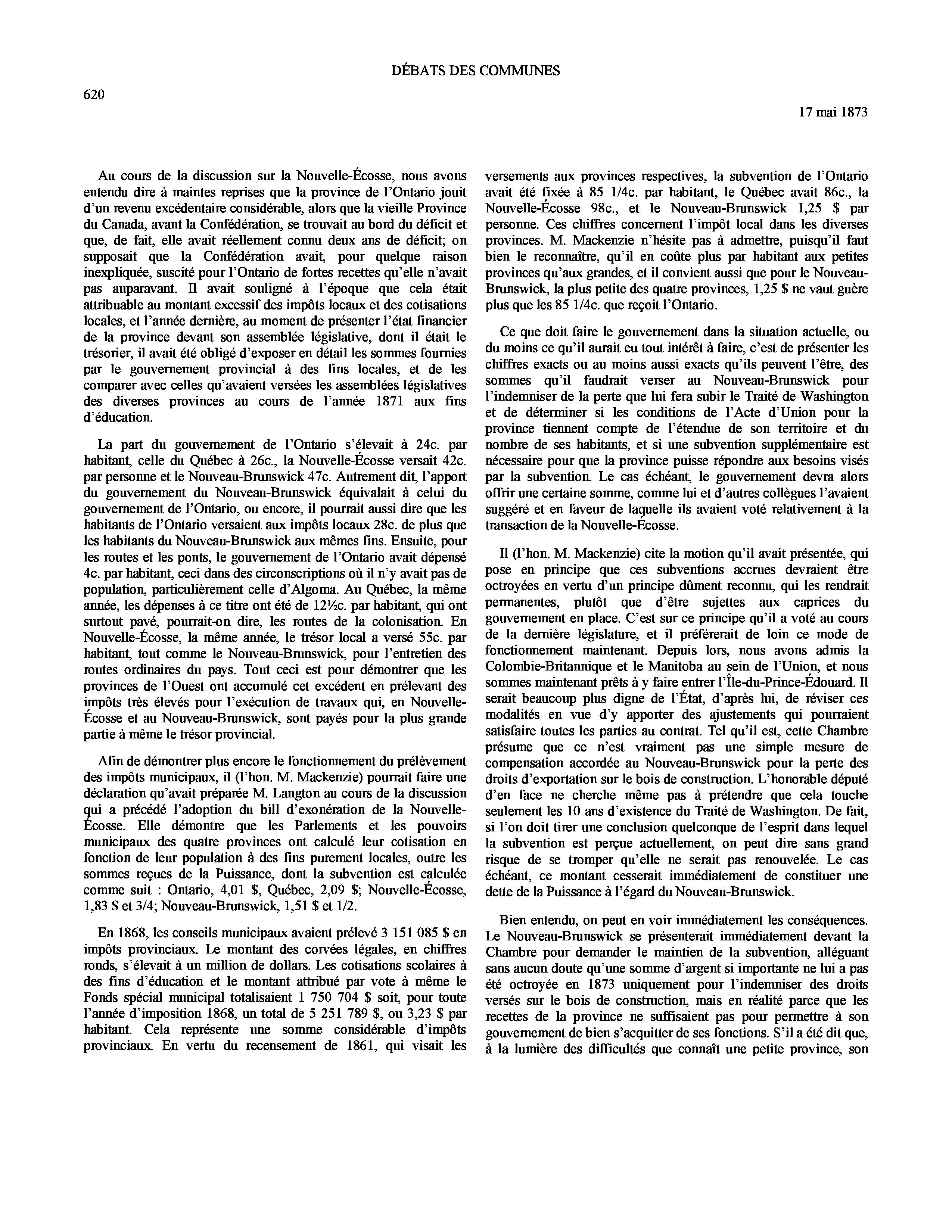 DÉBATS DES COMMUNES

620

17 mai 1873

Au cours de la discussion sur la Nouvelle-Écosse, nous avons entendu dire à maintes reprises que la province de l'Ontario jouit d'un revenu excédentaire considérable, alors que la vieille Province du Canada, avant la Confédération, se trouvait au bord du déficit et que, de fait, elle avait réellement connu deux ans de déficit; on supposait que la Confédération avait, pour quelque raison inexpliquée, suscité pour l'Ontario de fortes recettes qu'elle n'avait pas auparavant. Il avait souligné à l'époque que cela était attribuable au montant excessif des impôts locaux et des cotisations locales, et l'année dernière, au moment de présenter l'état financier de la province devant son assemblée législative, dont il était le trésorier, il avait été obligé d'exposer en détail les sommes fournies par le gouvernement provincial à des fins locales, et de les comparer avec celles qu'avaient versées les assemblées législatives des diverses provinces au cours de l'année 1871 aux fins d'éducation.

La part du gouvernement de l'Ontario s'élevait à 24c. par habitant, celle du Québec à 26c., la Nouvelle-Écosse versait 42c. par personne et le Nouveau-Brunswick 47c. Autrement dit, l'apport du gouvernement du Nouveau-Brunswick équivalait à celui du gouvernement de l'Ontario, ou encore, il pourrait aussi dire que les habitants de l'Ontario versaient aux impôts locaux 28c. de plus que les habitants du Nouveau-Brunswick aux mêmes fins. Ensuite, pour les routes et les ponts, le gouvernement de l'Ontario avait dépensé 4c. par habitant, ceci dans des circonscriptions où il n'y avait pas de population, particulièrement celle d'Algoma. Au Québec, la même année, les dépenses à ce titre ont été de 12½c. par habitant, qui ont surtout pavé, pourrait-on dire, les routes de la colonisation. En Nouvelle-Écosse, la même année, le trésor local a versé 55c. par habitant, tout comme le Nouveau-Brunswick, pour l'entretien des routes ordinaires du pays. Tout ceci est pour démontrer que les provinces de l'Ouest ont accumulé cet excédent en prélevant des impôts très élevés pour l'exécution de travaux qui, en Nouvelle-Écosse et au Nouveau-Brunswick, sont payés pour la plus grande partie à même le trésor provincial.

Afin de démontrer plus encore le fonctionnement du prélèvement des impôts municipaux, il (l'hon. M. Mackenzie) pourrait faire une déclaration qu'avait préparée M. Langton au cours de la discussion qui a précédé l'adoption du bill d'exonération de la Nouvelle-Écosse. Elle démontre que les Parlements et les pouvoirs municipaux des quatre provinces ont calculé leur cotisation en fonction de leur population à des fins purement locales, outre les sommes reçues de la Puissance, dont la subvention est calculée comme suit : Ontario, 4,01 $, Québec, 2,09 $; Nouvelle-Écosse, 1,83 $ et 3/4; Nouveau-Brunswick, 1,51 $ et 1/2.

En 1868, les conseils municipaux avaient prélevé 3 151 085 $ en impôts provinciaux. Le montant des corvées légales, en chiffres ronds, s'élevait à un million de dollars. Les cotisations scolaires à des fins d'éducation et le montant attribué par vote à même le Fonds spécial municipal totalisaient 1 750 704 $ soit, pour toute l'année d'imposition 1868, un total de 5 251 789 $, ou 3,23 $ par habitant. Cela représente une somme considérable d'impôts provinciaux. En vertu du recensement de 1861, qui visait les versements aux provinces respectives, la subvention de l'Ontario avait été fixée à 85 1/4c. par habitant, le Québec avait 86c., la Nouvelle-Écosse 98c., et le Nouveau-Brunswick 1,25 $ par personne. Ces chiffres concernent l'impôt local dans les diverses provinces. M. Mackenzie n'hésite pas à admettre, puisqu'il faut bien le reconnaître, qu'il en coûte plus par habitant aux petites provinces qu'aux grandes, et il convient aussi que pour le Nouveau-Brunswick, la plus petite des quatre provinces, 1,25 $ ne vaut guère plus que les 85 1/4c. que reçoit l'Ontario.

Ce que doit faire le gouvernement dans la situation actuelle, ou du moins ce qu'il aurait eu tout intérêt à faire, c'est de présenter les chiffres exacts ou au moins aussi exacts qu'ils peuvent l'être, des sommes qu'il faudrait verser au Nouveau-Brunswick pour l'indemniser de la perte que lui fera subir le Traité de Washington et de déterminer si les conditions de l'Acte d'Union pour la province tiennent compte de l'étendue de son territoire et du nombre de ses habitants, et si une subvention supplémentaire est nécessaire pour que la province puisse répondre aux besoins visés par la subvention. Le cas échéant, le gouvernement devra alors offrir une certaine somme, comme lui et d'autres collègues l'avaient suggéré et en faveur de laquelle ils avaient voté relativement à la transaction de la Nouvelle-Écosse.

Il (l'hon. M. Mackenzie) cite la motion qu'il avait présentée, qui pose en principe que ces subventions accrues devraient être octroyées en vertu d'un principe dûment reconnu, qui les rendrait permanentes, plutôt que d'être sujettes aux caprices du gouvernement en place. C'est sur ce principe qu'il a voté au cours de la dernière législature, et il préférerait de loin ce mode de fonctionnement maintenant. Depuis lors, nous avons admis la Colombie-Britannique et le Manitoba au sein de l'Union, et nous sommes maintenant prêts à y faire entrer l'Île-du-Prince-Édouard. Il serait beaucoup plus digne de l'État, d'après lui, de réviser ces modalités en vue d'y apporter des ajustements qui pourraient satisfaire toutes les parties au contrat. Tel qu'il est, cette Chambre présume que ce n'est vraiment pas une simple mesure de compensation accordée au Nouveau-Brunswick pour la perte des droits d'exportation sur le bois de construction. L'honorable député d'en face ne cherche même pas à prétendre que cela touche seulement les 10 ans d'existence du Traité de Washington. De fait, si l'on doit tirer une conclusion quelconque de l'esprit dans lequel la subvention est perçue actuellement, on peut dire sans grand risque de se tromper qu'elle ne serait pas renouvelée. Le cas échéant, ce montant cesserait immédiatement de constituer une dette de la Puissance à l'égard du Nouveau-Brunswick.

Bien entendu, on peut en voir immédiatement les conséquences. Le Nouveau-Brunswick se présenterait immédiatement devant la Chambre pour demander le maintien de la subvention, alléguant sans aucun doute qu'une somme d'argent si importante ne lui a pas été octroyée en 1873 uniquement pour l'indemniser des droits versés sur le bois de construction, mais en réalité parce que les recettes de la province ne suffisaient pas pour permettre à son gouvernement de bien s'acquitter de ses fonctions. S'il a été dit que, à la lumière des difficultés que connaît une petite province, son